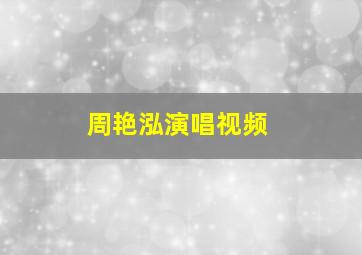 周艳泓演唱视频